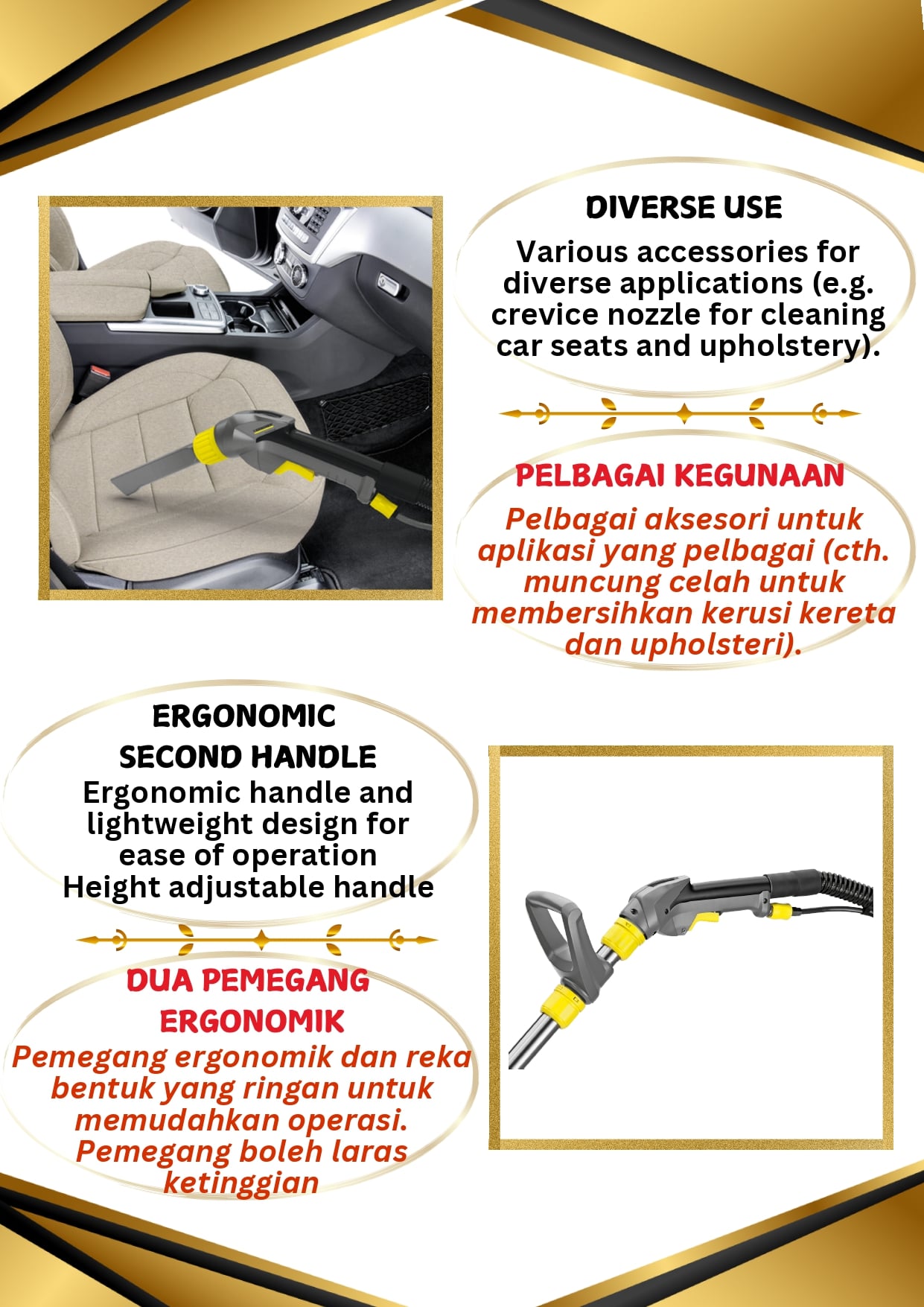 DIVERSE USE

Various accessories for diverse applications (e.g. crevice nozzle for cleaning car seats and upholstery).

PELBAGAI KEGUNAAN

Pelbagai aksesori untuk aplikasi yang pelbagai (cth. muncung celah untuk membersihkan kerusi kereta dan upholsteri).

ERGONOMIC SECOND HANDLE

Ergonomic handle and lightweight design for ease of operation
Height adjustable handle

DUA PEMEGANG ERGONOMIK

Pemegang ergonomik dan reka bentuk yang ringan untuk memudahkan operasi.
Pemegang boleh laras ketinggian